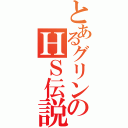 とあるグリンのHS伝説